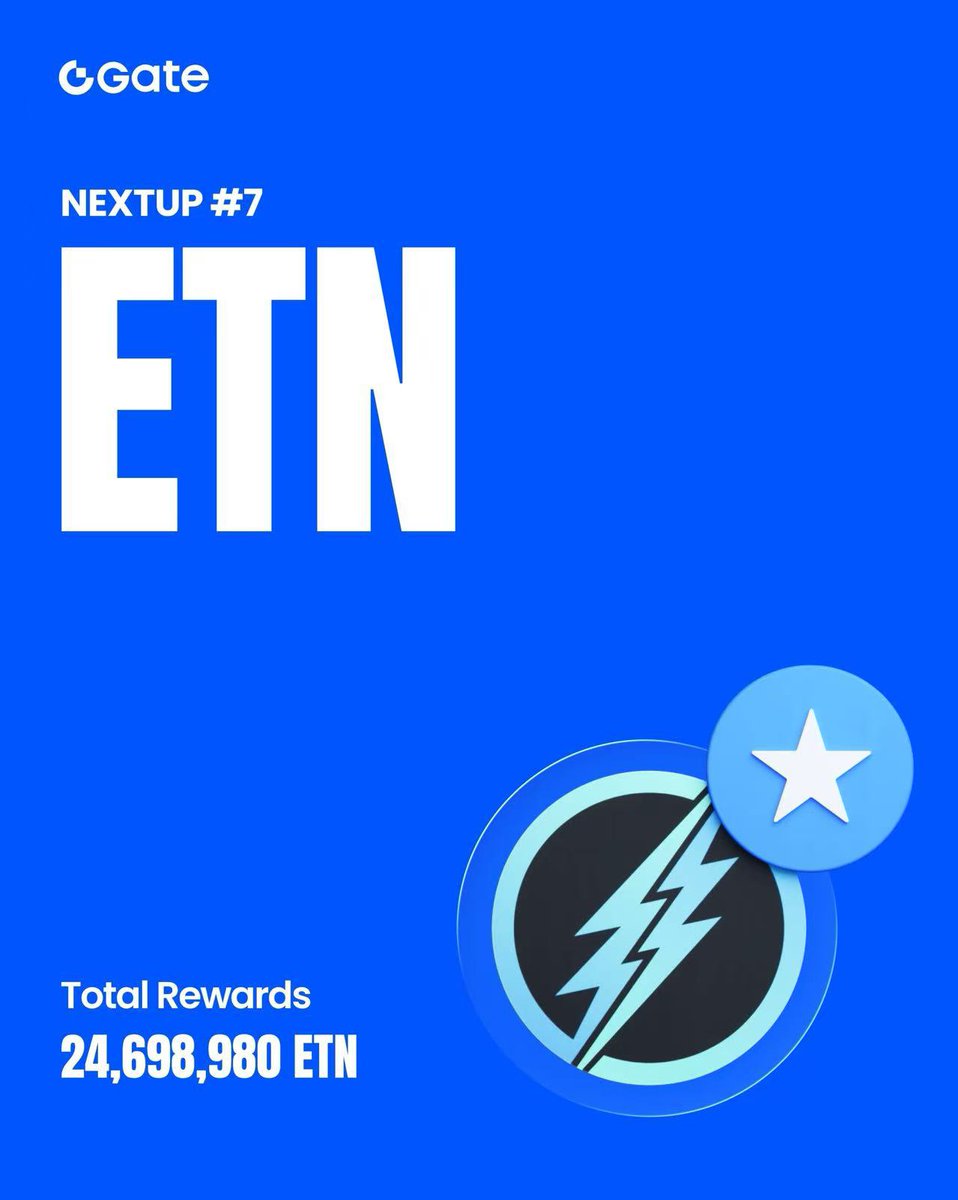 Gate

NEXTUP #7

ETN

Total Rewards

24,698,980 ETN